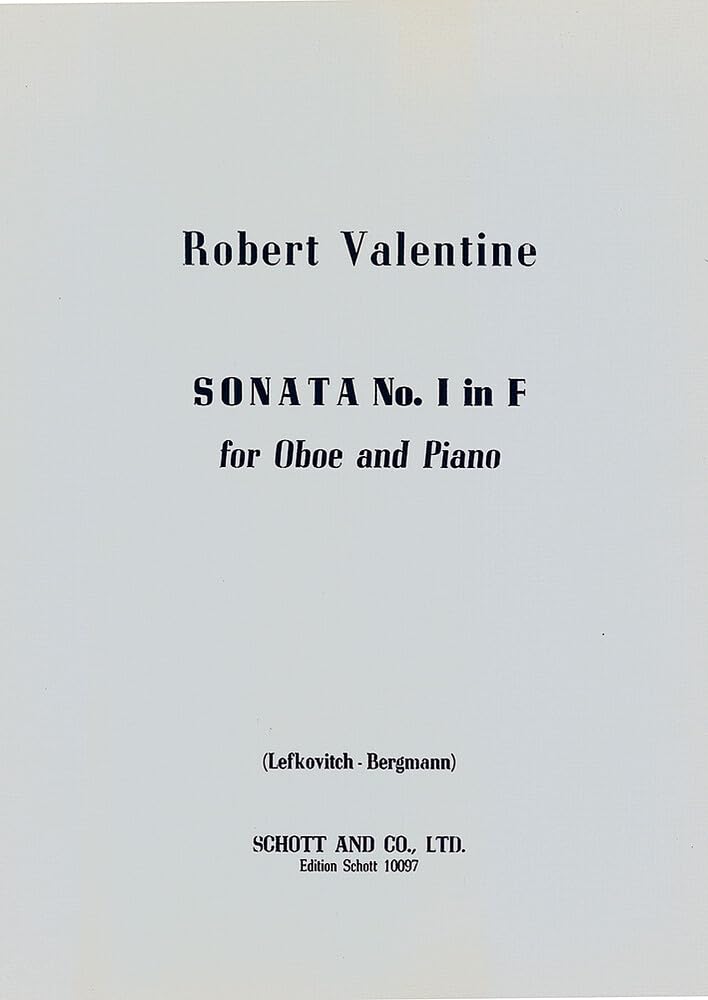 Robert Valentine

SONATA No. I in F
for Oboe and Piano

(Lefkovitch - Bergmann)

SCHOTT AND CO., LTD.
Edition Schott 10097